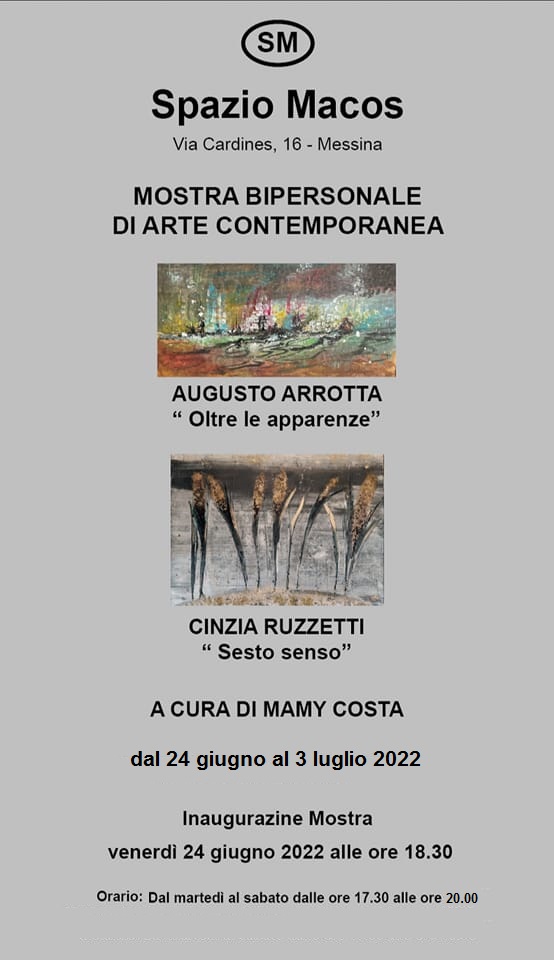 SM

Spazio Macos

Via Cardines, 16 - Messina

MOSTRA BIPERSONALE
DI ARTE CONTEMPORANEA

AUGUSTO ARROTTA
" Oltre le apparenze"

CINZIA RUZZETTI
" Sesto senso"

A CURA DI MAMY COSTA

dal 24 giugno al 3 luglio 2022

Inaugurazine Mostra
venerdì 24 giugno 2022 alle ore 18.30

Orario: Dal martedì al sabato dalle ore 17.30 alle ore 20.00